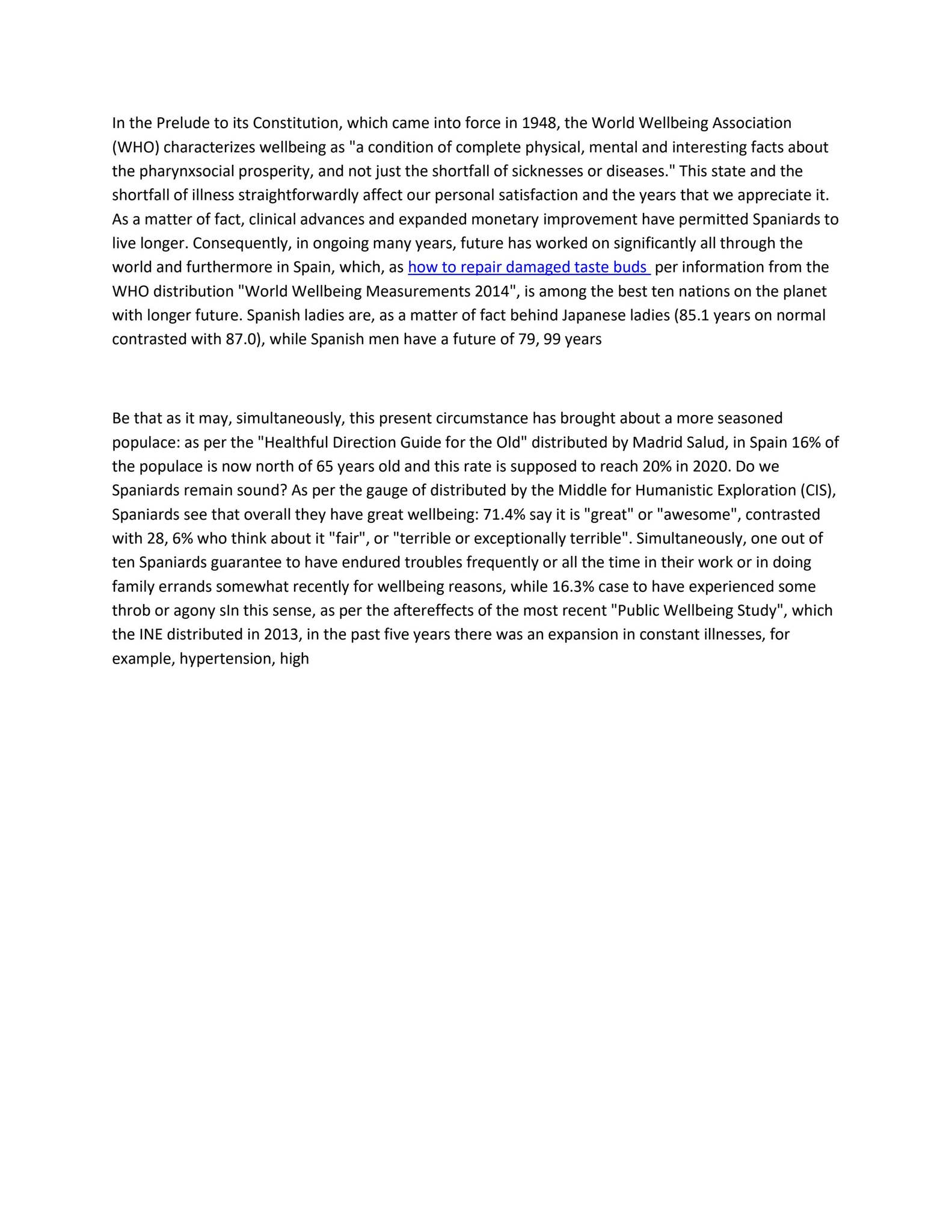 In the Prelude to its Constitution, which came into force in 1948, the World Wellbeing Association (WHO) characterizes wellbeing as "a condition of complete physical, mental and interesting facts about the pharynxsocial prosperity, and not just the shortfall of sicknesses or diseases." This state and the shortfall of illness straightforwardly affect our personal satisfaction and the years that we appreciate it. As a matter of fact, clinical advances and expanded monetary improvement have permitted Spaniards to live longer. Consequently, in ongoing many years, future has worked on significantly all through the world and furthermore in Spain, which, as how to repair damaged taste buds per information from the WHO distribution "World Wellbeing Measurements 2014", is among the best ten nations on the planet with longer future. Spanish ladies are, as a matter of fact behind Japanese ladies (85.1 years on normal contrasted with 87.0), while Spanish men have a future of 79, 99 years

Be that as it may, simultaneously, this present circumstance has brought about a more seasoned populace: as per the "Healthful Direction Guide for the Old" distributed by Madrid Salud, in Spain 16% of the populace is now north of 65 years old and this rate is supposed to reach 20% in 2020. Do we Spaniards remain sound? As per the gauge of distributed by the Middle for Humanistic Exploration (CIS), Spaniards see that overall they have great wellbeing: 71.4% say it is "great" or "awesome", contrasted with 28, 6% who think about it "fair", or "terrible or exceptionally terrible". Simultaneously, one out of ten Spaniards guarantee to have endured troubles frequently or all the time in their work or in doing family errands somewhat recently for wellbeing reasons, while 16.3% case to have experienced some throb or agony sIn this sense, as per the aftereffects of the most recent "Public Wellbeing Study", which the INE distributed in 2013, in the past five years there was an expansion in constant illnesses, for example, hypertension, high